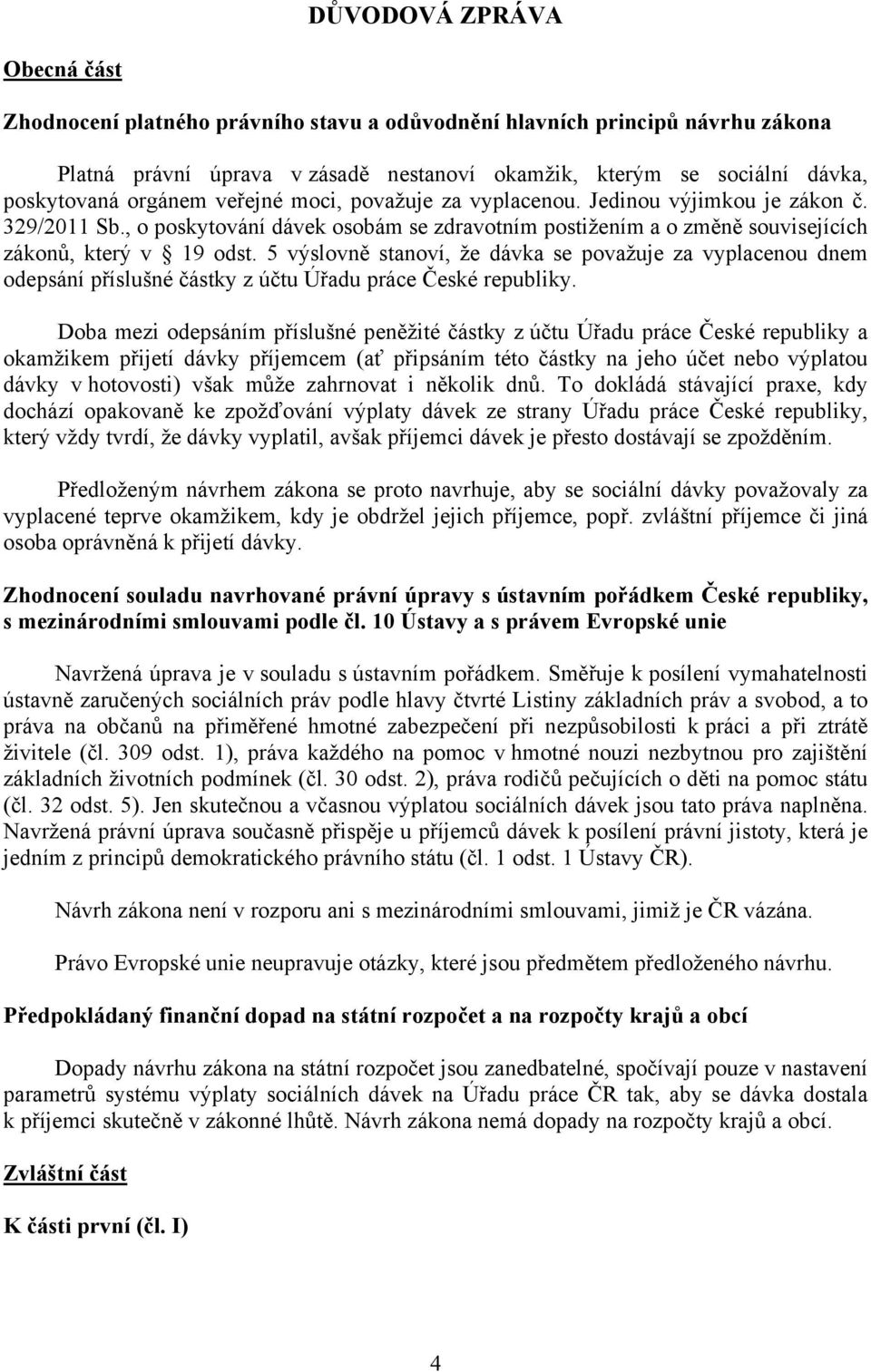 DŮVODOVÁ ZPRÁVA

Obecná část

Zhodnocení platného právního stavu a odůvodnění hlavních principů návrhu zákona

Platná právní úprava v zásadě nestanoví okamžik, kterým se sociální dávka, poskytovaná orgánem veřejné moci, považuje za vyplacenou. Jedinou výjimkou je zákon č. 329/2011 Sb., o poskytování dávek osobám se zdravotním postižením a o změně souvisejících zákonů, který v § 19 odst. 5 výslovně stanoví, že dávka se považuje za vyplacenou dnem odepsání příslušné částky z účtu Úřadu práce České republiky.

Doba mezi odepsáním příslušné peněžité částky z účtu Úřadu práce České republiky a okamžikem přijetí dávky příjemcem (ať připsáním této částky na jeho účet nebo výplatou dávky v hotovosti) však může zahrnovat i několik dnů. To dokládá stávající praxe, kdy dochází opakovaně ke zpožďování výplaty dávek ze strany Úřadu práce České republiky, který vždy tvrdí, že dávky vyplatil, avšak příjemci dávek je přesto dostávají se zpožděním.

Předloženým návrhem zákona se proto navrhuje, aby se sociální dávky považovaly za vyplacené teprve okamžikem, kdy je obdržel jejich příjemce, popř. zvláštní příjemce či jiná osoba oprávněná k přijetí dávky.

Zhodnocení souladu navrhované právní úpravy s ústavním pořádkem České republiky, s mezinárodními smlouvami podle čl. 10 Ústavy a s právem Evropské unie

Navržená úprava je v souladu s ústavním pořádkem. Směřuje k posílení vymahatelnosti ústavně zaručených sociálních práv podle hlavy čtvrté Listiny základních práv a svobod, a to práva na občanů na přiměřené hmotné zabezpečení při nezpůsobilosti k práci a při ztrátě živitele (čl. 309 odst. 1), práva každého na pomoc v hmotné nouzi nezbytnou pro zajištění základních životních podmínek (čl. 30 odst. 2), práva rodičů pečujících o děti na pomoc státu (čl. 32 odst. 5). Jen skutečnou a včasnou výplatou sociálních dávek jsou tato práva naplněna. Navržená právní úprava současně přispěje u příjemců dávek k posílení právní jistoty, která je jedním z principů demokratického právního státu (čl. 1 odst. 1 Ústavy ČR).

Návrh zákona není v rozporu ani s mezinárodními smlouvami, jimiž je ČR vázána.

Právo Evropské unie neupravuje otázky, které jsou předmětem předloženého návrhu.

Předpokládaný finanční dopad na státní rozpočet a na rozpočty krajů a obcí

Dopady návrhu zákona na státní rozpočet jsou zanedbatelné, spočívají pouze v nastavení parametrů systému výplaty sociálních dávek na Úřadu práce ČR tak, aby se dávka dostala k příjemci skutečně v zákonné lhůtě. Návrh zákona nemá dopady na rozpočty krajů a obcí.

Zvláštní část

K části první (čl. I)

4